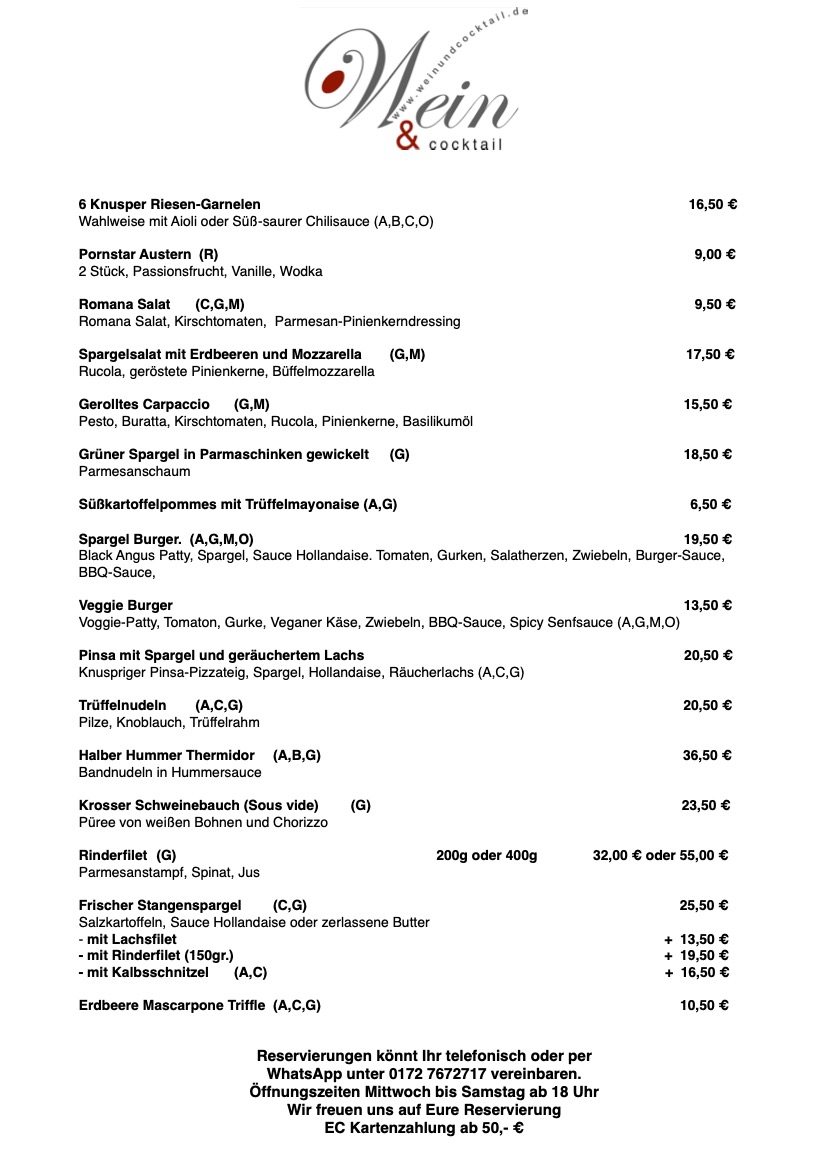 www.weinundcocktail.de
Wein
& cocktail

6 Knusper Riesen-Garnelen 16,50 €
Wahlweise mit Aioli oder Süß-saurer Chilisauce (A,B,C,O)

Pornstar Austern (R) 9,00 €
2 Stück, Passionsfrucht, Vanille, Wodka

Romana Salat (C,G,M) 9,50 €
Romana Salat, Kirschtomaten, Parmesan-Pinienkerndressing

Spargelsalat mit Erdbeeren und Mozzarella (G,M) 17,50 €
Rucola, geröstete Pinienkerne, Büffelmozzarella

Gerolltes Carpaccio (G,M) 15,50 €
Pesto, Buratta, Kirschtomaten, Rucola, Pinienkerne, Basilikumöl

Grüner Spargel in Parmaschinken gewickelt (G) 18,50 €
Parmesanschaum

Süßkartoffelpommes mit Trüffelmayonaise (A,G) 6,50 €

Spargel Burger. (A,G,M,O) 19,50 €
Black Angus Patty, Spargel, Sauce Hollandaise. Tomaten, Gurken, Salatherzen, Zwiebeln, Burger-Sauce, BBQ-Sauce,

Veggie Burger 13,50 €
Voggie-Patty, Tomaton, Gurke, Veganer Käse, Zwiebeln, BBQ-Sauce, Spicy Senfsauce (A,G,M,O)

Pinsa mit Spargel und geräuchertem Lachs 20,50 €
Knuspriger Pinsa-Pizzateig, Spargel, Hollandaise, Räucherlachs (A,C,G)

Trüffelnudeln (A,C,G) 20,50 €
Pilze, Knoblauch, Trüffelrahm

Halber Hummer Thermidor (A,B,G) 36,50 €
Bandnudeln in Hummersauce

Krosser Schweinebauch (Sous vide) (G) 23,50 €
Püree von weißen Bohnen und Chorizzo

Rinderfilet (G) 200g oder 400g 32,00 € oder 55,00 €
Parmesanstampf, Spinat, Jus

Frischer Stangenspargel (C,G) 25,50 €
Salzkartoffeln, Sauce Hollandaise oder zerlassene Butter
- mit Lachsfilet + 13,50 €
- mit Rinderfilet (150gr.) + 19,50 €
- mit Kalbsschnitzel (A,C) + 16,50 €

Erdbeere Mascarpone Triffle (A,C,G) 10,50 €

Reservierungen könnt Ihr telefonisch oder per WhatsApp unter 0172 7672717 vereinbaren.
Öffnungszeiten Mittwoch bis Samstag ab 18 Uhr
Wir freuen uns auf Eure Reservierung
EC Kartenzahlung ab 50,- €